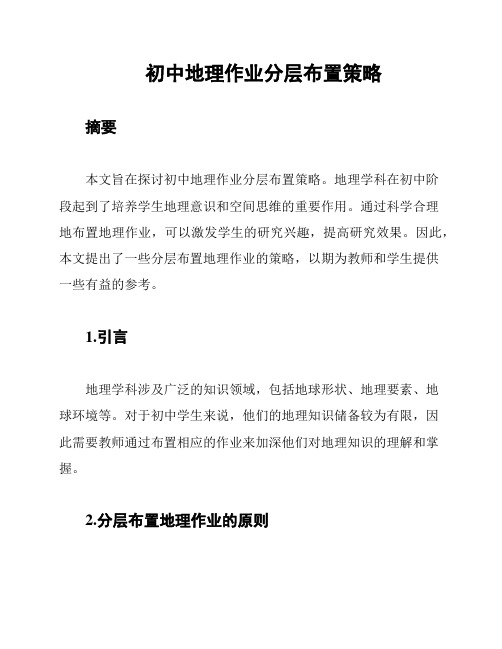 初中地理作业分层布置策略

摘要

本文旨在探讨初中地理作业分层布置策略。地理学科在初中阶段起到了培养学生地理意识和空间思维的重要作用。通过科学合理地布置地理作业，可以激发学生的研究兴趣，提高研究效果。因此，本文提出了一些分层布置地理作业的策略，以期为教师和学生提供一些有益的参考。

1.引言

地理学科涉及广泛的知识领域，包括地球形状、地理要素、地球环境等。对于初中学生来说，他们的地理知识储备较为有限，因此需要教师通过布置相应的作业来加深他们对地理知识的理解和掌握。

2.分层布置地理作业的原则